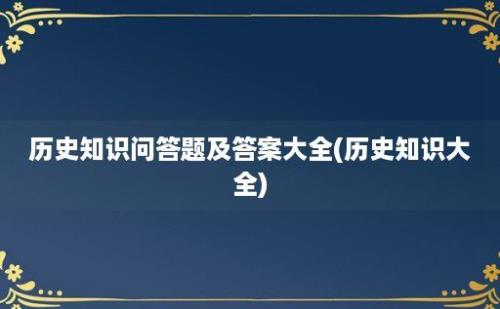 历史知识问答题及答案大全(历史知识大全)